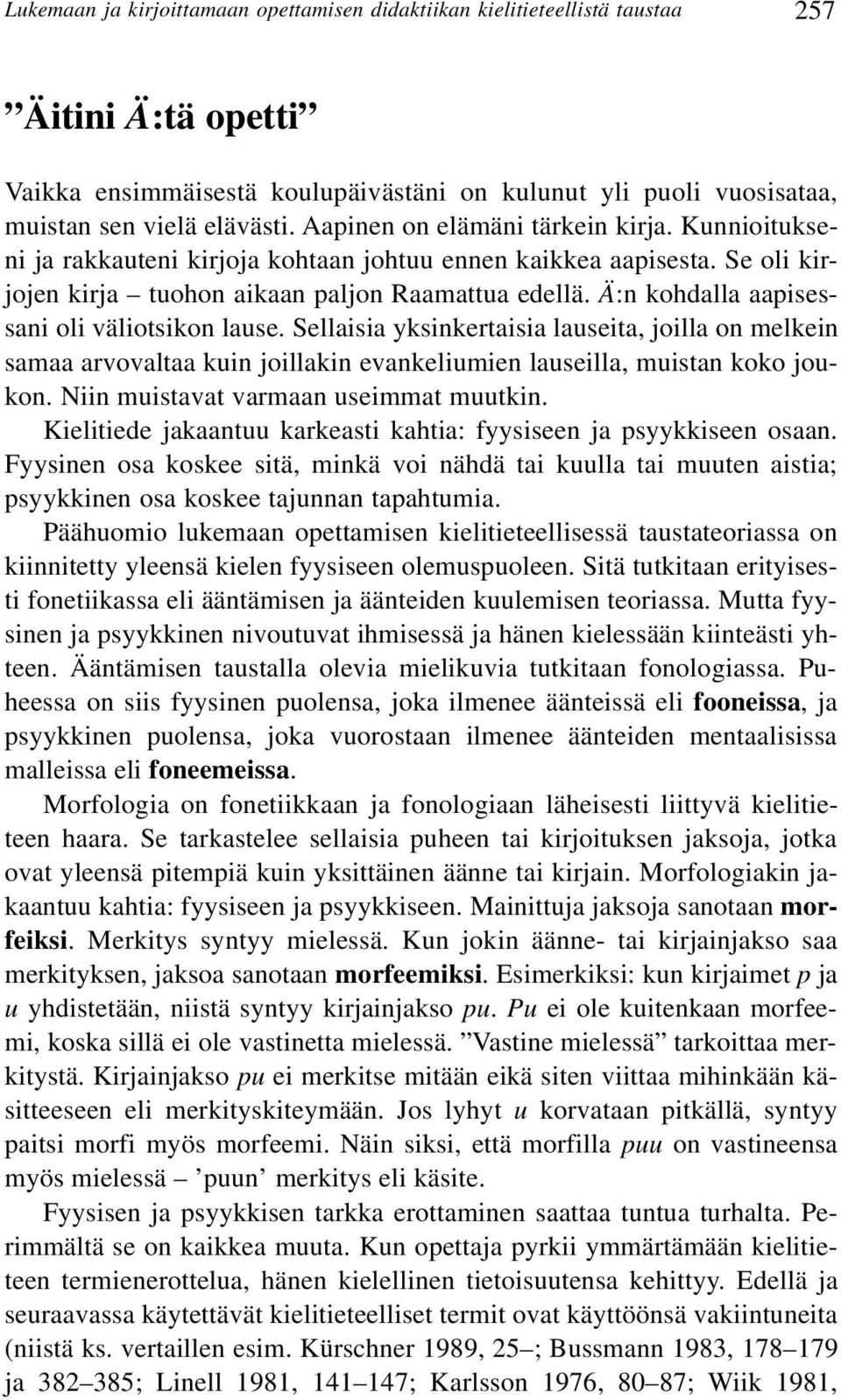 Lukemaan ja kirjoittamaan opettamisen didaktiikan kielitieteellistä taustaa 257

”Äitini Ä:tä opetti”

Vaikka ensimmäisestä koulupäivästäni on kulunut yli puoli vuosisataa, muistan sen vielä elävästi. Aapinen on elämäni tärkein kirja. Kunnioitukseni ja rakkauteni kirjoja kohtaan johtuu ennen kaikkea aapisesta. Se oli kirjojen kirja – tuohon aikaan paljon Raamattua edellä. Ä:n kohdalla aapisessani oli väliotsikon lause. Sellaisia yksinkertaisia lauseita, joilla on melkein samaa arvovaltaa kuin joillakin evankeliumien lauseilla, muistan koko joukon. Niin muistavat varmaan useimmat muutkin.

Kielitiede jakaantuu karkeasti kahtia: fyysiseen ja psyykkiseen osaan. Fyysinen osa koskee sitä, minkä voi nähdä tai kuulla tai muuten aistia; psyykkinen osa koskee tajunnan tapahtumia.

Päähuomio lukemaan opettamisen kielitieteellisessä taustateoriassa on kiinnitetty yleensä kielen fyysiseen olemuspuoleen. Sitä tutkitaan erityisesti fonetiikassa eli ääntämisen ja äänteiden kuulemisen teoriassa. Mutta fyysinen ja psyykkinen nivoutuvat ihmisessä ja hänen kielessään kiinteästi yhteen. Ääntämisen taustalla olevia mielikuvia tutkitaan fonologiassa. Puheessa on siis fyysinen puolensa, joka ilmenee äänteissä eli fooneissa, ja psyykkinen puolensa, joka vuorostaan ilmenee äänteiden mentaalisissa malleissa eli foneemeissa.

Morfologia on fonetiikkaan ja fonologiaan läheisesti liittyvä kielitieteen haara. Se tarkastelee sellaisia puheen tai kirjoituksen jaksoja, jotka ovat yleensä pitempiä kuin yksittäinen äänne tai kirjain. Morfologiakin jakaantuu kahtia: fyysiseen ja psyykkiseen. Mainittuja jaksoja sanotaan morfeiksi. Merkitys syntyy mielessä. Kun jokin äänne- tai kirjainjakso saa merkityksen, jaksoa sanotaan morfeemiksi. Esimerkiksi: kun kirjaimet p ja u yhdistetään, niistä syntyy kirjainjakso pu. Pu ei ole kuitenkaan morfeemi, koska sillä ei ole vastinetta mielessä. ”Vastine mielessä” tarkoittaa merkitystä. Kirjainjakso pu ei merkitse mitään eikä siten viittaa mihinkään käsitteeseen eli merkityskiteymään. Jos lyhyt u korvataan pitkällä, syntyy paitsi morfi myös morfeemi. Näin siksi, että morfilla puu on vastineensa myös mielessä – ’puun’ merkitys eli käsite.

Fyysisen ja psyykkisen tarkka erottaminen saattaa tuntua turhalta. Perimmältä se on kaikkea muuta. Kun opettaja pyrkii ymmärtämään kielitieteen termienerottelua, hänen kielellinen tietoisuutensa kehittyy. Edellä ja seuraavassa käytettävät kielitieteelliset termit ovat käyttöönsä vakiintuneita (niistä ks. vertaillen esim. Kürschner 1989, 25–; Bussmann 1983, 178–179 ja 382–385; Linell 1981, 141–147; Karlsson 1976, 80–87; Wiik 1981,